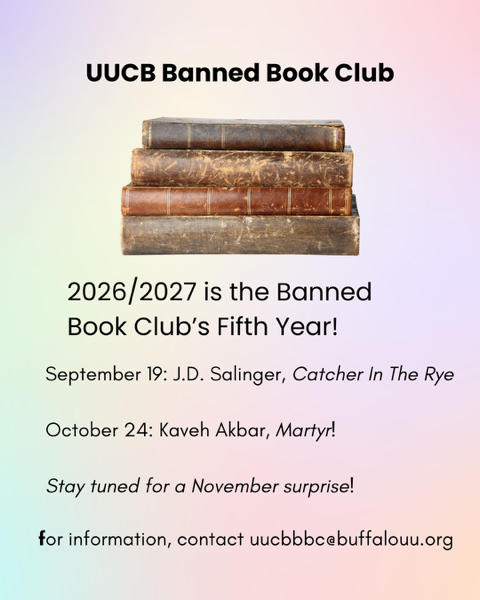 UUCB Banned Book Club

2026/2027 is the Banned Book Club's Fifth Year!

September 19: J.D. Salinger, Catcher In The Rye

October 24: Kaveh Akbar, Martyr!

Stay tuned for a November surprise!

for information, contact uucbbbc@buffalouu.org